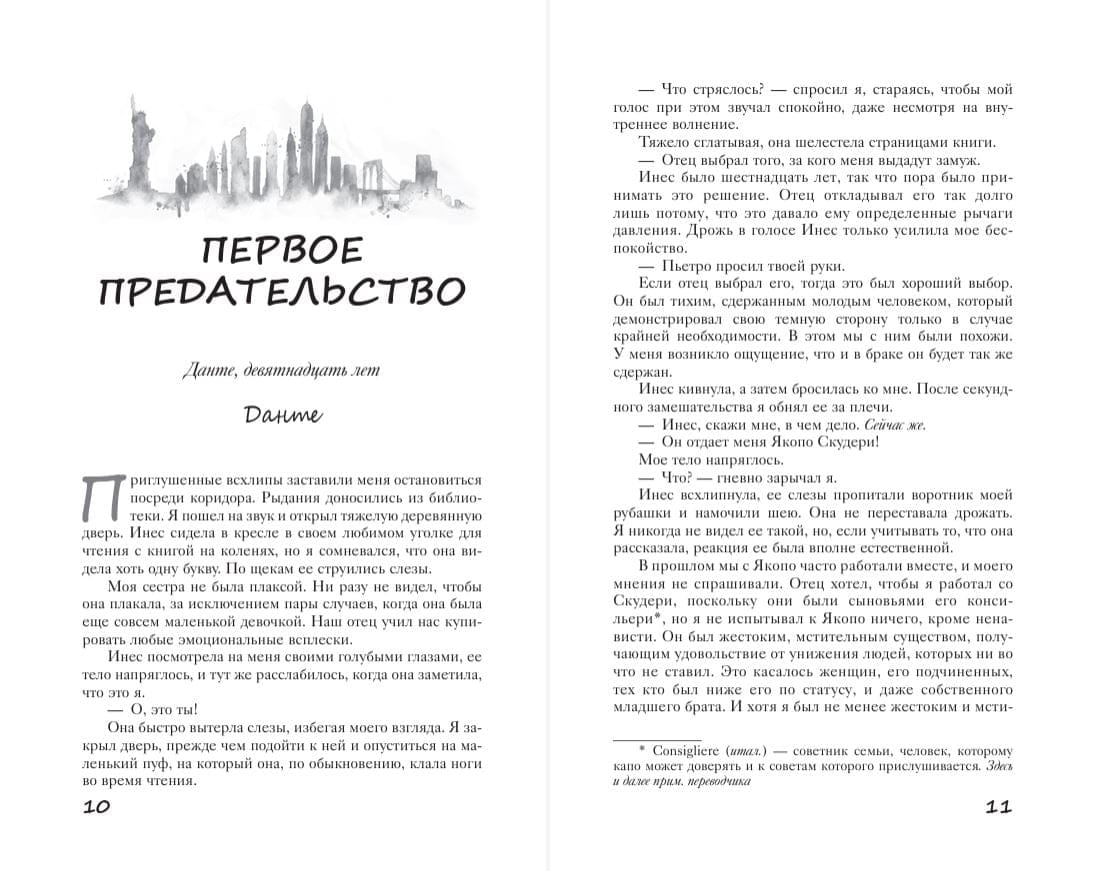 ПЕРВОЕ ПРЕДАТЕЛЬСТВО

Данте, девятнадцать лет

Данте

Приглушенные всхлипы заставили меня остановиться посреди коридора. Рыдания доносились из библиотеки. Я пошел на звук и открыл тяжелую деревянную дверь. Инес сидела в кресле в своем любимом уголке для чтения с книгой на коленях, но я сомневался, что она видела хоть одну букву. По щекам ее струились слезы.

Моя сестра не была плаксой. Ни разу не видел, чтобы она плакала, за исключением пары случаев, когда она была еще совсем маленькой девочкой. Наш отец учил нас купировать любые эмоциональные всплески.

Инес посмотрела на меня своими голубыми глазами, ее тело напряглось, и тут же расслабилось, когда она заметила, что это я.

— О, это ты!

Она быстро вытерла слезы, избегая моего взгляда. Я закрыл дверь, прежде чем подойти к ней и опуститься на маленький пуф, на который она, по обыкновению, клала ноги во время чтения.

10

— Что стряслось? — спросил я, стараясь, чтобы мой голос при этом звучал спокойно, даже несмотря на внутреннее волнение.

Тяжело сглатывая, она шелестела страницами книги.

— Отец выбрал того, за кого меня выдадут замуж.

Инес было шестнадцать лет, так что пора было принимать это решение. Отец откладывал его так долго лишь потому, что это давало ему определенные рычаги давления. Дрожь в голосе Инес только усилила мое беспокойство.

— Пьетро просил твоей руки.

Если отец выбрал его, тогда это был хороший выбор. Он был тихим, сдержанным молодым человеком, который демонстрировал свою темную сторону только в случае крайней необходимости. В этом мы с ним были похожи. У меня возникло ощущение, что и в браке он будет так же сдержан.

Инес кивнула, а затем бросилась ко мне. После секундного замешательства я обнял ее за плечи.

— Инес, скажи мне, в чем дело. Сейчас же.

— Он отдает меня Якопо Скудери!

Мое тело напряглось.

— Что? — гневно зарычал я.

Инес всхлипнула, ее слезы пропитали воротник моей рубашки и намочили шею. Она не переставала дрожать. Я никогда не видел ее такой, но, если учитывать то, что она рассказала, реакция ее была вполне естественной.

В прошлом мы с Якопо часто работали вместе, и моего мнения не спрашивали. Отец хотел, чтобы я работал со Скудери, поскольку они были сыновьями его консильери*, но я не испытывал к Якопо ничего, кроме ненависти. Он был жестоким, мстительным существом, получающим удовольствие от унижения людей, которых ни во что не ставил. Это касалось женщин, его подчиненных, тех кто был ниже его по статусу, и даже собственного младшего брата. И хотя я был не менее жестоким и мсти-

* Consigliere (итал.) — советник семьи, человек, которому капо может доверять и к советам которого прислушивается. Здесь и далее прим. переводчика

11